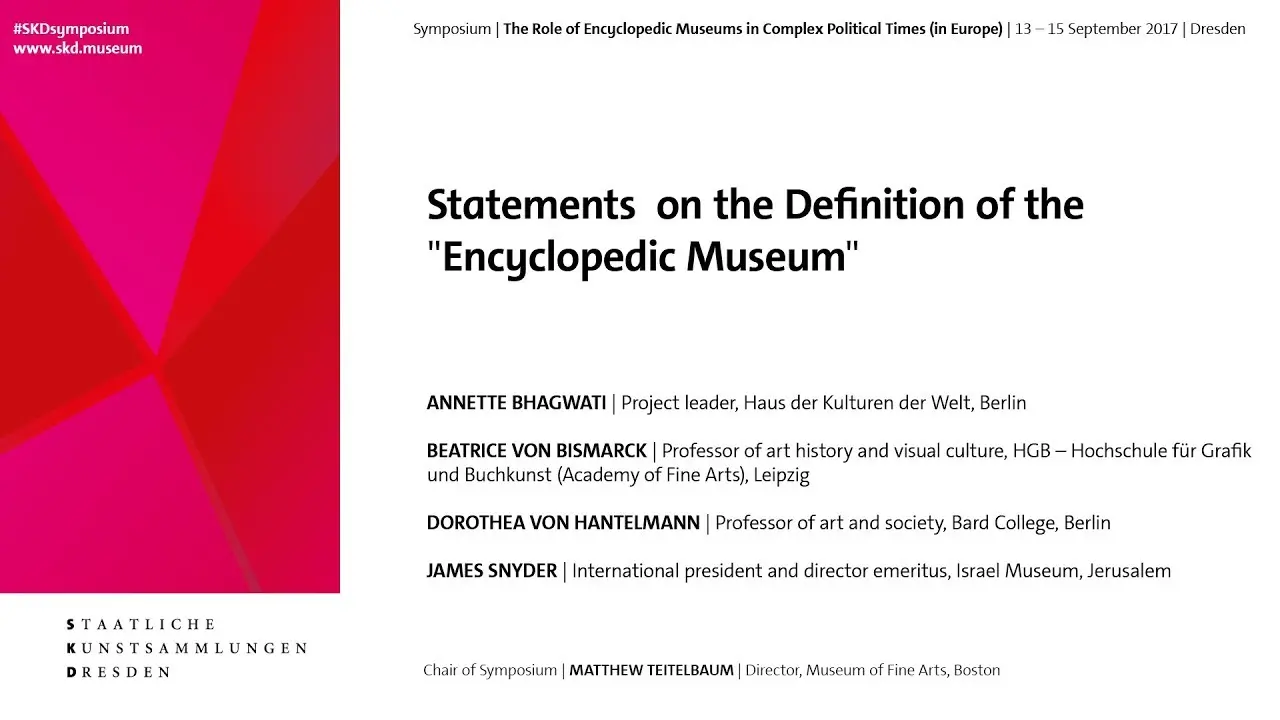 #SKDsymposium
www.skd.museum

Symposium | The Role of Encyclopedic Museums in Complex Political Times (in Europe) | 13 – 15 September 2017 | Dresden

Statements  on the Definition of the "Encyclopedic Museum"

ANNETTE BHAGWATI | Project leader, Haus der Kulturen der Welt, Berlin

BEATRICE VON BISMARCK | Professor of art history and visual culture, HGB – Hochschule für Grafik und Buchkunst (Academy of Fine Arts), Leipzig

DOROTHEA VON HANTELMANN | Professor of art and society, Bard College, Berlin

JAMES SNYDER | International president and director emeritus, Israel Museum, Jerusalem

STAATLICHE
KUNSTSAMMLUNGEN
DRESDEN

Chair of Symposium | MATTHEW TEITELBAUM | Director, Museum of Fine Arts, Boston